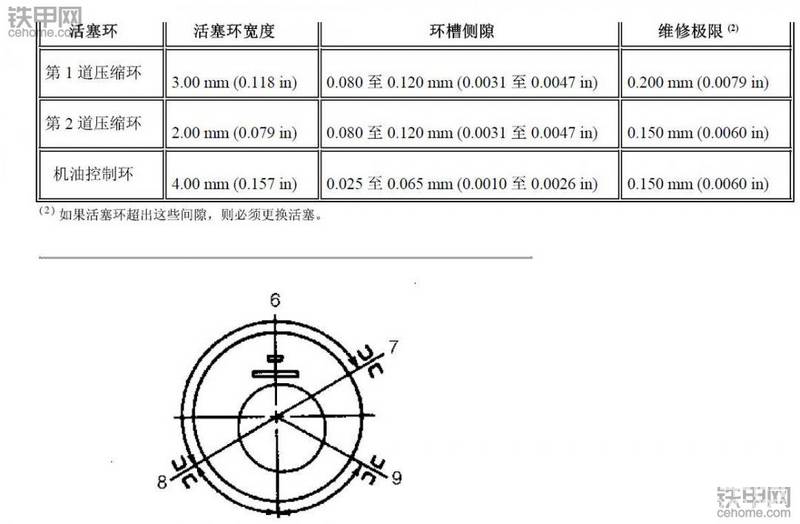 铁甲网
cehome.com

| 活塞环 | 活塞环宽度 | 环槽侧隙 | 维修极限 $^{(2)}$ |
|---|---|---|---|
| 第 1 道压缩环 | 3.00 mm (0.118 in) | 0.080 至 0.120 mm (0.0031 至 0.0047 in) | 0.200 mm (0.0079 in) |
| 第 2 道压缩环 | 2.00 mm (0.079 in) | 0.080 至 0.120 mm (0.0031 至 0.0047 in) | 0.150 mm (0.0060 in) |
| 机油控制环 | 4.00 mm (0.157 in) | 0.025 至 0.065 mm (0.0010 至 0.0026 in) | 0.150 mm (0.0060 in) |

$^{(2)}$ 如果活塞环超出这些间隙，则必须更换活塞。

6
7
8
9

铁甲网
cehome.com